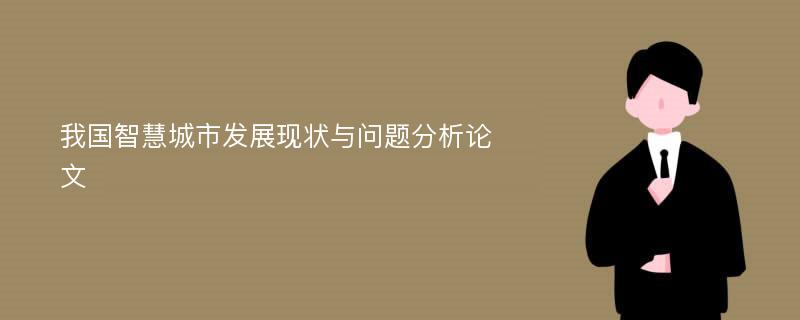 我国智慧城市发展现状与问题分析论文